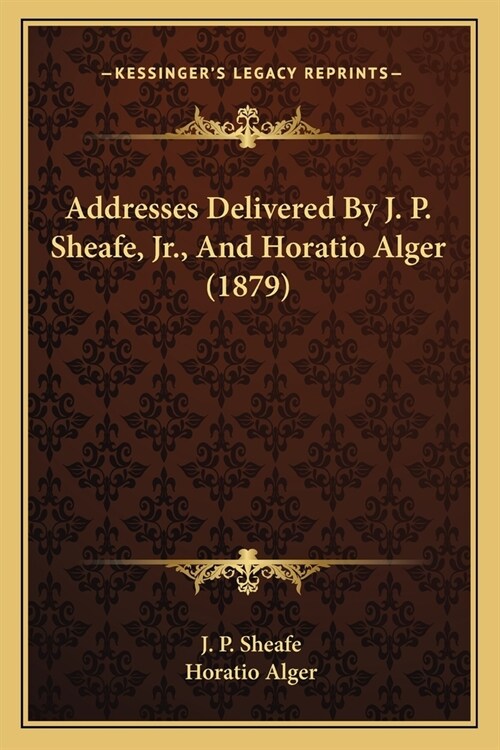 —KESSINGER'S LEGACY REPRINTS—

Addresses Delivered By J. P. Sheafe, Jr., And Horatio Alger (1879)

J. P. Sheafe
Horatio Alger